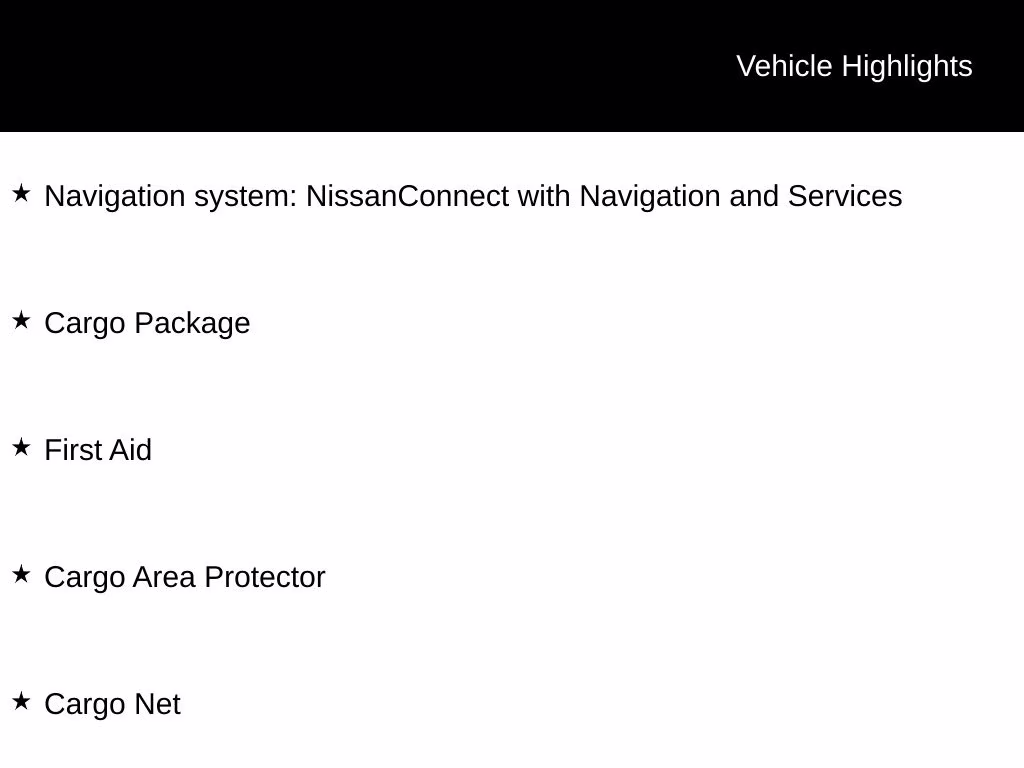 Vehicle Highlights

★ Navigation system: NissanConnect with Navigation and Services

★ Cargo Package

★ First Aid

★ Cargo Area Protector

★ Cargo Net